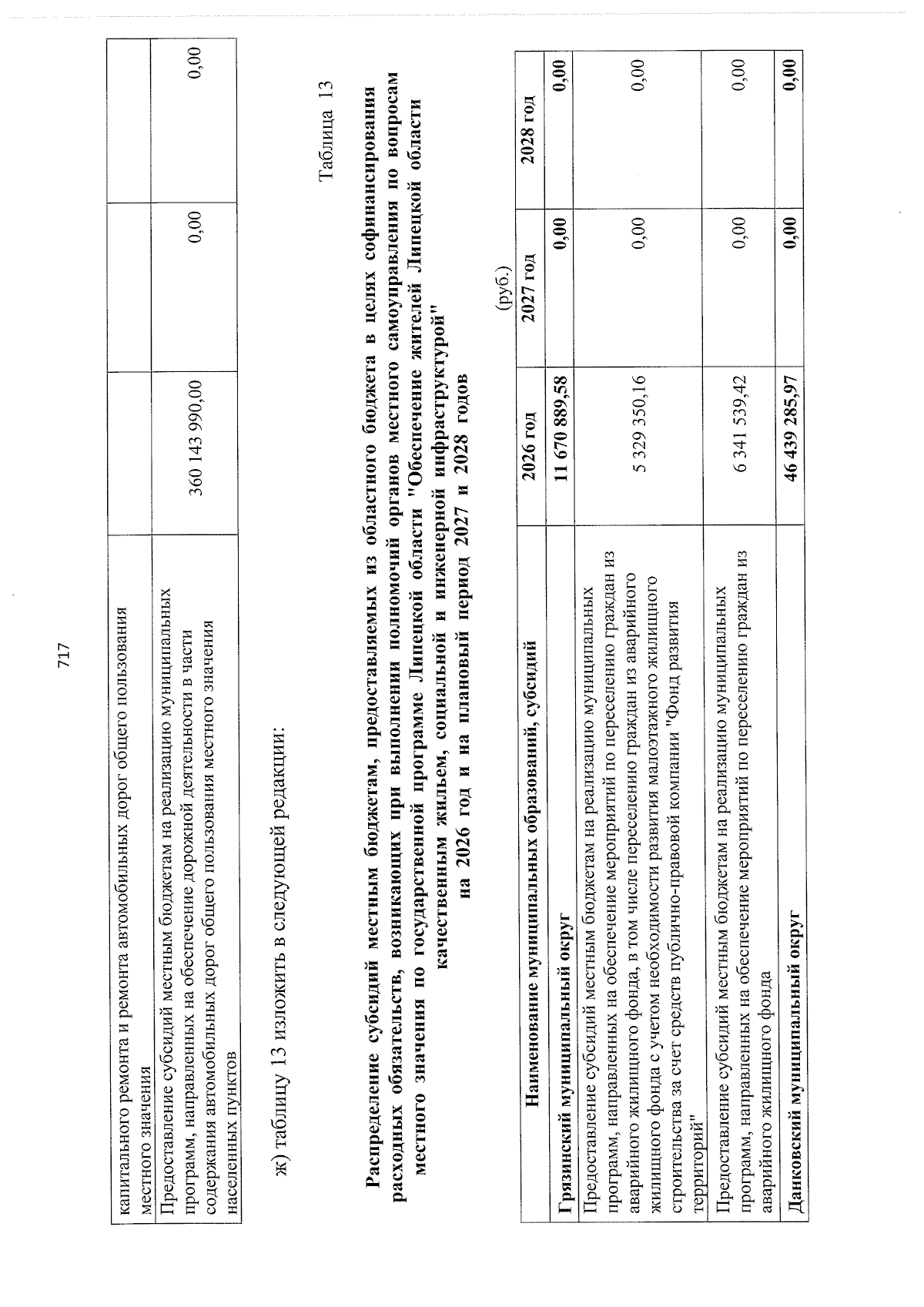 717

| капитального ремонта и ремонта автомобильных дорог общего пользования местного значения | | | |
|---|---|---|---|
| Предоставление субсидий местным бюджетам на реализацию муниципальных программ, направленных на обеспечение дорожной деятельности в части содержания автомобильных дорог общего пользования местного значения населенных пунктов | 360 143 990,00 | 0,00 | 0,00 |

ж) таблицу 13 изложить в следующей редакции:

Таблица 13

Распределение субсидий местным бюджетам, предоставляемых из областного бюджета в целях софинансирования расходных обязательств, возникающих при выполнении полномочий органов местного самоуправления по вопросам местного значения по государственной программе Липецкой области "Обеспечение жителей Липецкой области качественным жильем, социальной и инженерной инфраструктурой" на 2026 год и на плановый период 2027 и 2028 годов

(руб.)

| Наименование муниципальных образований, субсидий | 2026 год | 2027 год | 2028 год |
|---|---|---|---|
| Грязинский муниципальный округ | 11 670 889,58 | 0,00 | 0,00 |
| Предоставление субсидий местным бюджетам на реализацию муниципальных программ, направленных на обеспечение мероприятий по переселению граждан из аварийного жилищного фонда, в том числе переселению граждан из аварийного жилищного фонда с учетом необходимости развития малоэтажного жилищного строительства за счет средств публично-правовой компании "Фонд развития территорий" | 5 329 350,16 | 0,00 | 0,00 |
| Предоставление субсидий местным бюджетам на реализацию муниципальных программ, направленных на обеспечение мероприятий по переселению граждан из аварийного жилищного фонда | 6 341 539,42 | 0,00 | 0,00 |
| Данковский муниципальный округ | 46 439 285,97 | 0,00 | 0,00 |